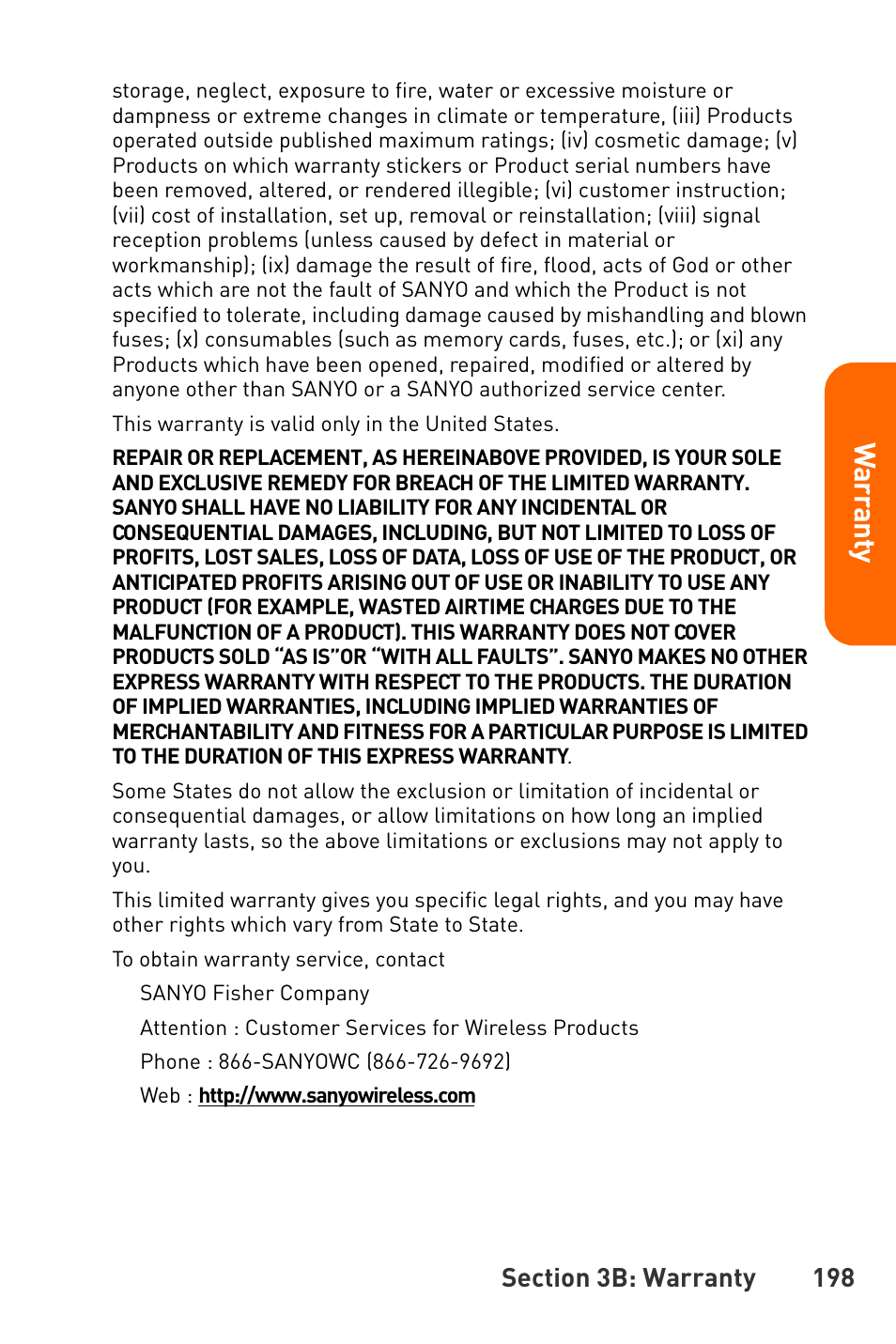 storage, neglect, exposure to fire, water or excessive moisture or dampness or extreme changes in climate or temperature, (iii) Products operated outside published maximum ratings; (iv) cosmetic damage; (v) Products on which warranty stickers or Product serial numbers have been removed, altered, or rendered illegible; (vi) customer instruction; (vii) cost of installation, set up, removal or reinstallation; (viii) signal reception problems (unless caused by defect in material or workmanship); (ix) damage the result of fire, flood, acts of God or other acts which are not the fault of SANYO and which the Product is not specified to tolerate, including damage caused by mishandling and blown fuses; (x) consumables (such as memory cards, fuses, etc.); or (xi) any Products which have been opened, repaired, modified or altered by anyone other than SANYO or a SANYO authorized service center.

This warranty is valid only in the United States.

REPAIR OR REPLACEMENT, AS HEREINABOVE PROVIDED, IS YOUR SOLE AND EXCLUSIVE REMEDY FOR BREACH OF THE LIMITED WARRANTY. SANYO SHALL HAVE NO LIABILITY FOR ANY INCIDENTAL OR CONSEQUENTIAL DAMAGES, INCLUDING, BUT NOT LIMITED TO LOSS OF PROFITS, LOST SALES, LOSS OF DATA, LOSS OF USE OF THE PRODUCT, OR ANTICIPATED PROFITS ARISING OUT OF USE OR INABILITY TO USE ANY PRODUCT (FOR EXAMPLE, WASTED AIRTIME CHARGES DUE TO THE MALFUNCTION OF A PRODUCT). THIS WARRANTY DOES NOT COVER PRODUCTS SOLD “AS IS”OR “WITH ALL FAULTS”. SANYO MAKES NO OTHER EXPRESS WARRANTY WITH RESPECT TO THE PRODUCTS. THE DURATION OF IMPLIED WARRANTIES, INCLUDING IMPLIED WARRANTIES OF MERCHANTABILITY AND FITNESS FOR A PARTICULAR PURPOSE IS LIMITED TO THE DURATION OF THIS EXPRESS WARRANTY.

Some States do not allow the exclusion or limitation of incidental or consequential damages, or allow limitations on how long an implied warranty lasts, so the above limitations or exclusions may not apply to you.

This limited warranty gives you specific legal rights, and you may have other rights which vary from State to State.

To obtain warranty service, contact

SANYO Fisher Company

Attention : Customer Services for Wireless Products

Phone : 866-SANYOWC (866-726-9692)

Web : http://www.sanyowireless.com

Warranty

Section 3B: Warranty 198